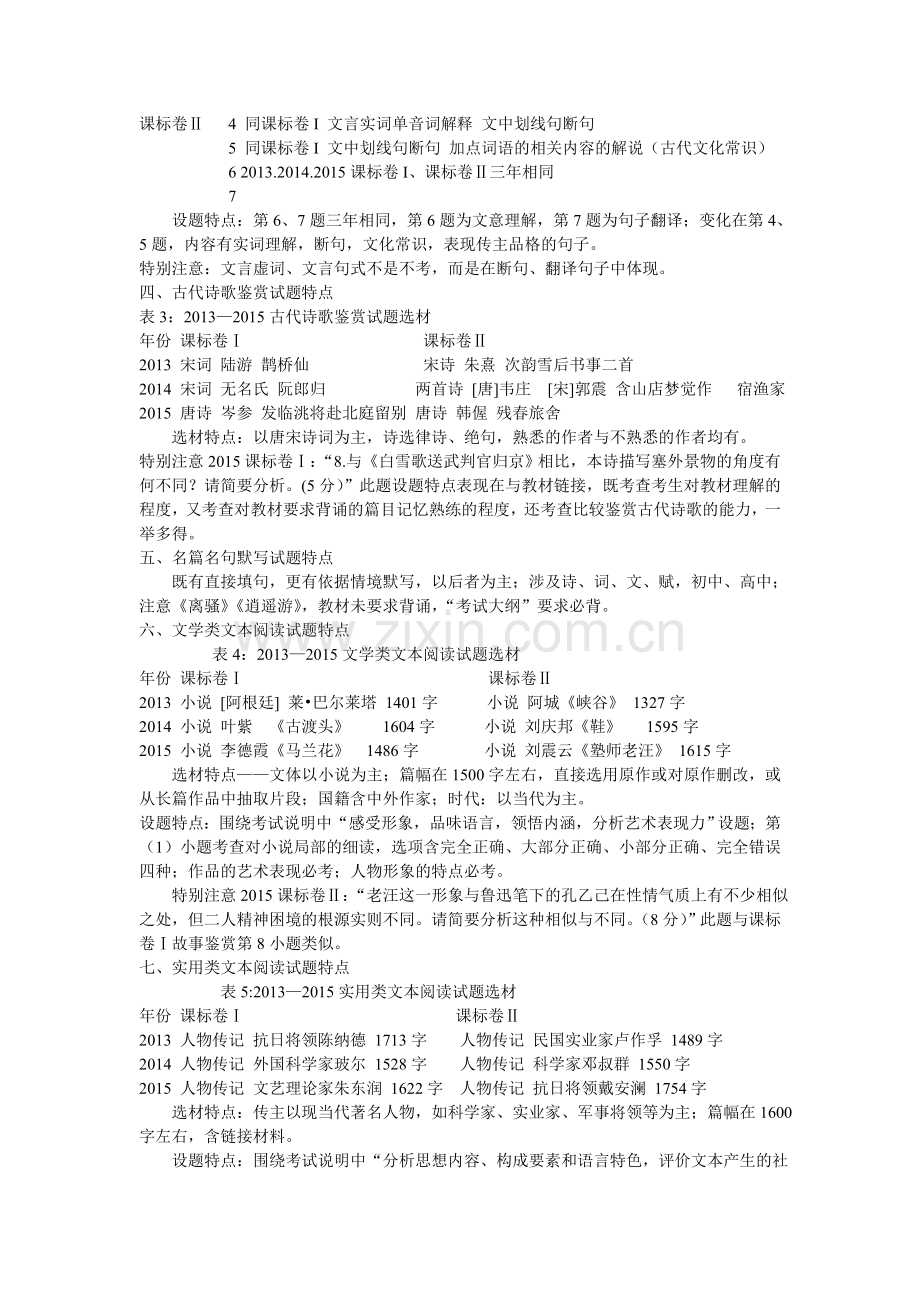 课标卷Ⅱ 4 同课标卷Ⅰ 文言实词单音词解释 文中划线句断句

5 同课标卷Ⅰ 文中划线句断句 加点词语的相关内容的解说（古代文化常识）

6 2013.2014.2015课标卷Ⅰ、课标卷Ⅱ三年相同

7

设题特点：第6、7题三年相同，第6题为文意理解，第7题为句子翻译；变化在第4、5题，内容有实词理解，断句，文化常识，表现传主品格的句子。

特别注意：文言虚词、文言句式不是不考，而是在断句、翻译句子中体现。

四、古代诗歌鉴赏试题特点

表3：2013—2015古代诗歌鉴赏试题选材

年份 课标卷Ⅰ 课标卷Ⅱ

2013 宋词 陆游 鹊桥仙 宋诗 朱熹 次韵雪后书事二首

2014 宋词 无名氏 阮郎归 两首诗 [唐]韦庄 [宋]郭震 含山店梦觉作 宿渔家

2015 唐诗 岑参 发临洮将赴北庭留别 唐诗 韩偓 残春旅舍

选材特点：以唐宋诗词为主，诗选律诗、绝句，熟悉的作者与不熟悉的作者均有。

特别注意2015课标卷Ⅰ：“8.与《白雪歌送武判官归京》相比，本诗描写塞外景物的角度有何不同？请简要分析。(5分)”此题设题特点表现在与教材链接，既考查考生对教材理解的程度，又考查对教材要求背诵的篇目记忆熟练的程度，还考查比较鉴赏古代诗歌的能力，一举多得。

五、名篇名句默写试题特点

既有直接填句，更有依据情境默写，以后者为主；涉及诗、词、文、赋，初中、高中；注意《离骚》《逍遥游》，教材未要求背诵，“考试大纲”要求必背。

六、文学类文本阅读试题特点

表4：2013—2015文学类文本阅读试题选材

年份 课标卷Ⅰ 课标卷Ⅱ

2013 小说 [阿根廷] 莱•巴尔莱塔 1401字 小说 阿城《峡谷》 1327字

2014 小说 叶紫 《古渡头》 1604字 小说 刘庆邦《鞋》 1595字

2015 小说 李德霞《马兰花》 1486字 小说 刘震云《塾师老汪》 1615字

选材特点——文体以小说为主；篇幅在1500字左右，直接选用原作或对原作删改，或从长篇作品中抽取片段；国籍含中外作家；时代：以当代为主。

设题特点：围绕考试说明中“感受形象，品味语言，领悟内涵，分析艺术表现力”设题；第（1）小题考查对小说局部的细读，选项含完全正确、大部分正确、小部分正确、完全错误四种；作品的艺术表现必考；人物形象的特点必考。

特别注意2015课标卷Ⅱ：“老汪这一形象与鲁迅笔下的孔乙己在性情气质上有不少相似之处，但二人精神困境的根源实则不同。请简要分析这种相似与不同。(8分)”此题与课标卷Ⅰ故事鉴赏第8小题类似。

七、实用类文本阅读试题特点

表5:2013—2015实用类文本阅读试题选材

年份 课标卷Ⅰ 课标卷Ⅱ

2013 人物传记 抗日将领陈纳德 1713字 人物传记 民国实业家卢作孚 1489字

2014 人物传记 外国科学家玻尔 1528字 人物传记 科学家邓叔群 1550字

2015 人物传记 文艺理论家朱东润 1622字 人物传记 抗日将领戴安澜 1754字

选材特点：传主以现当代著名人物，如科学家、实业家、军事将领等为主；篇幅在1600字左右，含链接材料。

设题特点：围绕考试说明中“分析思想内容、构成要素和语言特色，评价文本产生的社

www.zixin.com.cn